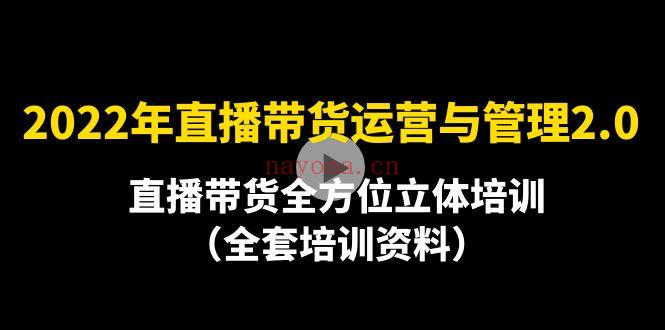 2022年直播带货运营与管理2.0

nayona.cn

直播带货全方位立体培训
（全套培训资料）